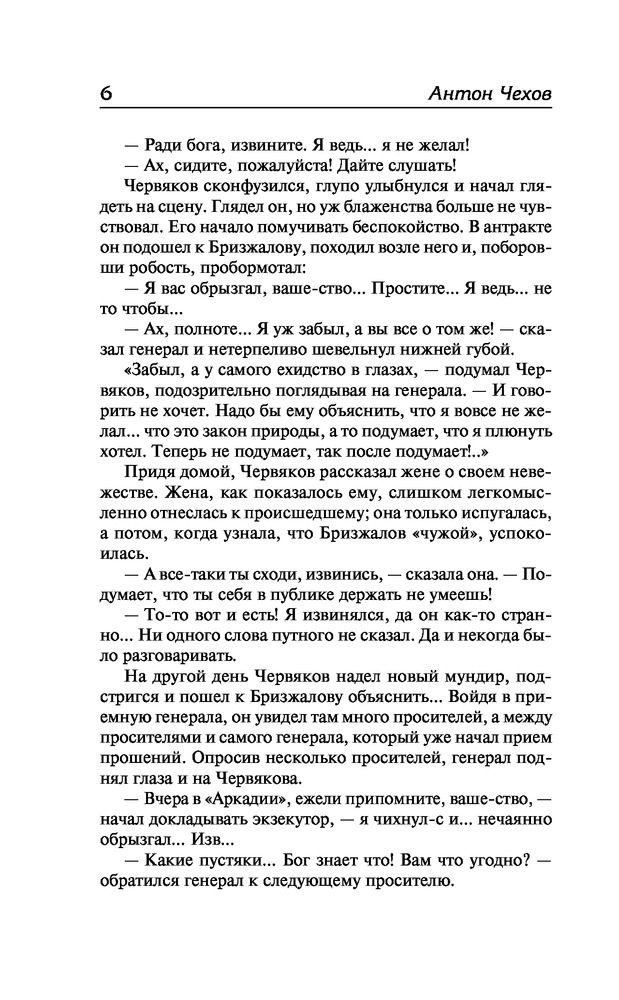 6 Антон Чехов

— Ради бога, извините. Я ведь... я не желал!

— Ах, сидите, пожалуйста! Дайте слушать!

Червяков сконфузился, глупо улыбнулся и начал глядеть на сцену. Глядел он, но уж блаженства больше не чувствовал. Его начало помучивать беспокойство. В антракте он подошел к Бризжалову, походил возле него и, поборовши робость, пробормотал:

— Я вас обрызгал, ваше-ство... Простите... Я ведь... не то чтобы...

— Ах, полноте... Я уж забыл, а вы все о том же! — сказал генерал и нетерпеливо шевельнул нижней губой.

«Забыл, а у самого ехидство в глазах, — подумал Червяков, подозрительно поглядывая на генерала. — И говорить не хочет. Надо бы ему объяснить, что я вовсе не желал... что это закон природы, а то подумает, что я плюнуть хотел. Теперь не подумает, так после подумает!..»

Придя домой, Червяков рассказал жене о своем невежестве. Жена, как показалось ему, слишком легкомысленно отнеслась к происшедшему; она только испугалась, а потом, когда узнала, что Бризжалов «чужой», успокоилась.

— А все-таки ты сходи, извинись, — сказала она. — Подумает, что ты себя в публике держать не умеешь!

— То-то вот и есть! Я извинялся, да он как-то странно... Ни одного слова путного не сказал. Да и некогда было разговаривать.

На другой день Червяков надел новый мундир, подстригся и пошел к Бризжалову объяснить... Войдя в приемную генерала, он увидел там много просителей, а между просителями и самого генерала, который уже начал прием прошений. Опросив несколько просителей, генерал поднял глаза и на Червякова.

— Вчера в «Аркадии», ежели припомните, ваше-ство, — начал докладывать экзекутор, — я чихнул-с и... нечаянно обрызгал... Изв...

— Какие пустяки... Бог знает что! Вам что угодно? — обратился генерал к следующему просителю.